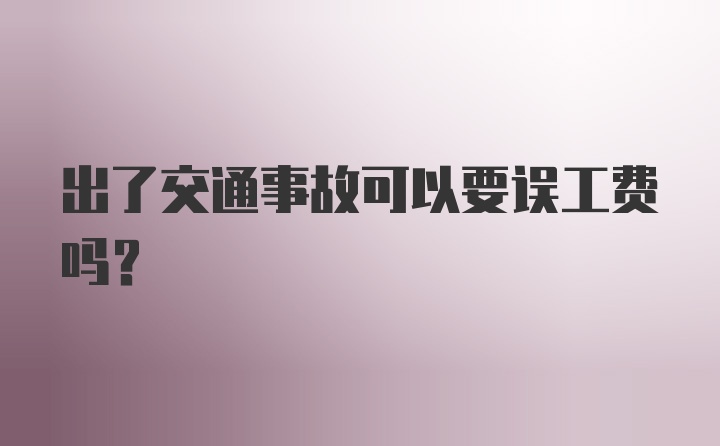 出了交通事故可以要误工费吗？